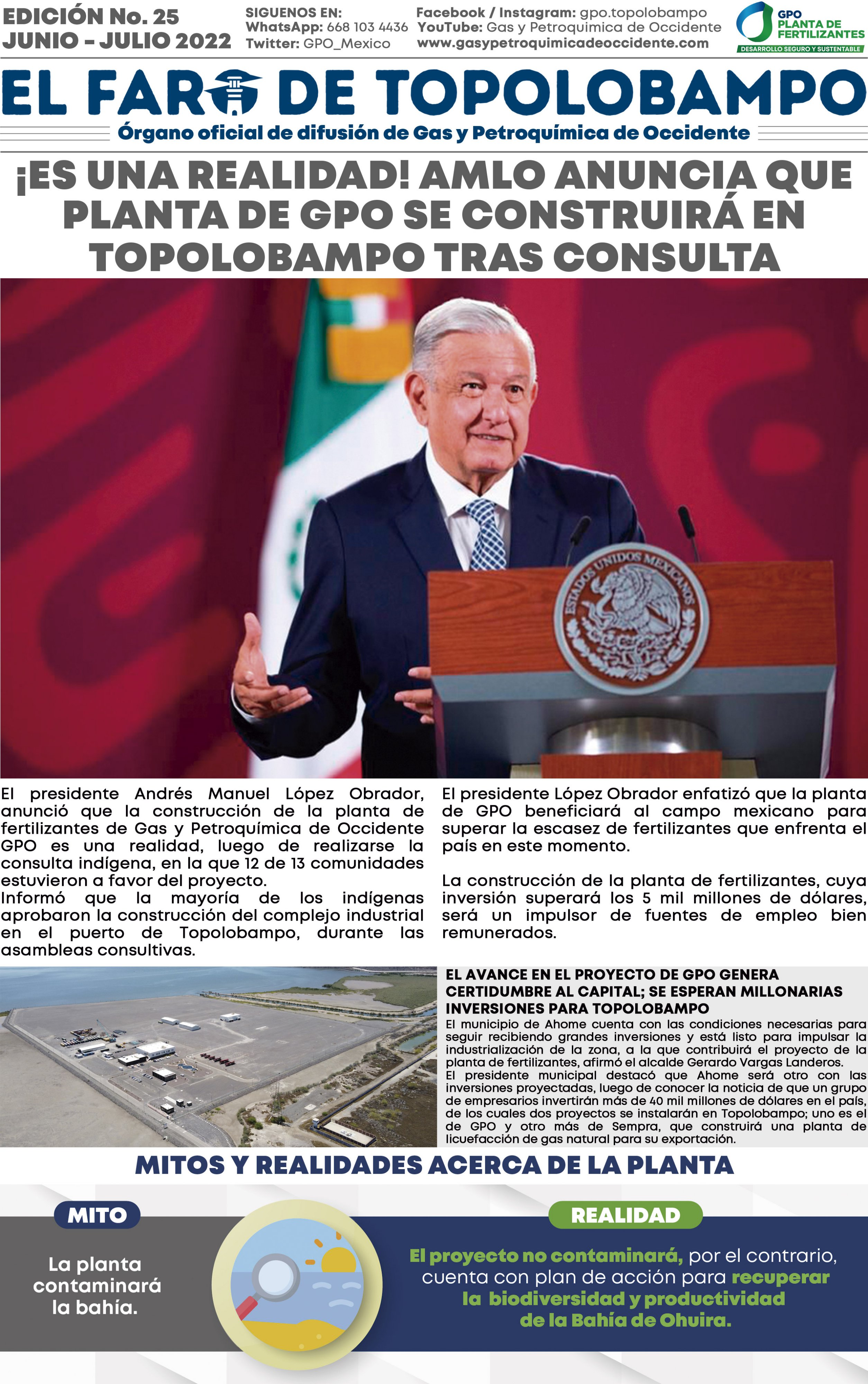 EDICIÓN No. 25
JUNIO - JULIO 2022

SIGUENOS EN:
WhatsApp: 668 103 4436
Twitter: GPO_Mexico

Facebook / Instagram: gpo.topolobampo
YouTube: Gas y Petroquimica de Occidente
www.gasypetroquimicadeoccidente.com

GPO PLANTA DE FERTILIZANTES
DESARROLLO SEGURO Y SUSTENTABLE

EL FARO DE TOPOLOBAMPO
Órgano oficial de difusión de Gas y Petroquímica de Occidente

¡ES UNA REALIDAD! AMLO ANUNCIA QUE PLANTA DE GPO SE CONSTRUIRÁ EN TOPOLOBAMPO TRAS CONSULTA

ESTADOS UNIDOS MEXICANOS

El presidente Andrés Manuel López Obrador, anunció que la construcción de la planta de fertilizantes de Gas y Petroquímica de Occidente GPO es una realidad, luego de realizarse la consulta indígena, en la que 12 de 13 comunidades estuvieron a favor del proyecto.
Informó que la mayoría de los indígenas aprobaron la construcción del complejo industrial en el puerto de Topolobampo, durante las asambleas consultivas.

El presidente López Obrador enfatizó que la planta de GPO beneficiará al campo mexicano para superar la escasez de fertilizantes que enfrenta el país en este momento.

La construcción de la planta de fertilizantes, cuya inversión superará los 5 mil millones de dólares, será un impulsor de fuentes de empleo bien remunerados.

EL AVANCE EN EL PROYECTO DE GPO GENERA CERTIDUMBRE AL CAPITAL; SE ESPERAN MILLONARIAS INVERSIONES PARA TOPOLOBAMPO
El municipio de Ahome cuenta con las condiciones necesarias para seguir recibiendo grandes inversiones y está listo para impulsar la industrialización de la zona, a la que contribuirá el proyecto de la planta de fertilizantes, afirmó el alcalde Gerardo Vargas Landeros.
El presidente municipal destacó que Ahome será otro con las inversiones proyectadas, luego de conocer la noticia de que un grupo de empresarios invertirán más de 40 mil millones de dólares en el país, de los cuales dos proyectos se instalarán en Topolobampo; uno es el de GPO y otro más de Sempra, que construirá una planta de licuefacción de gas natural para su exportación.

MITOS Y REALIDADES ACERCA DE LA PLANTA

MITO
La planta contaminará la bahía.

REALIDAD
El proyecto no contaminará, por el contrario, cuenta con plan de acción para recuperar la biodiversidad y productividad de la Bahía de Ohuira.